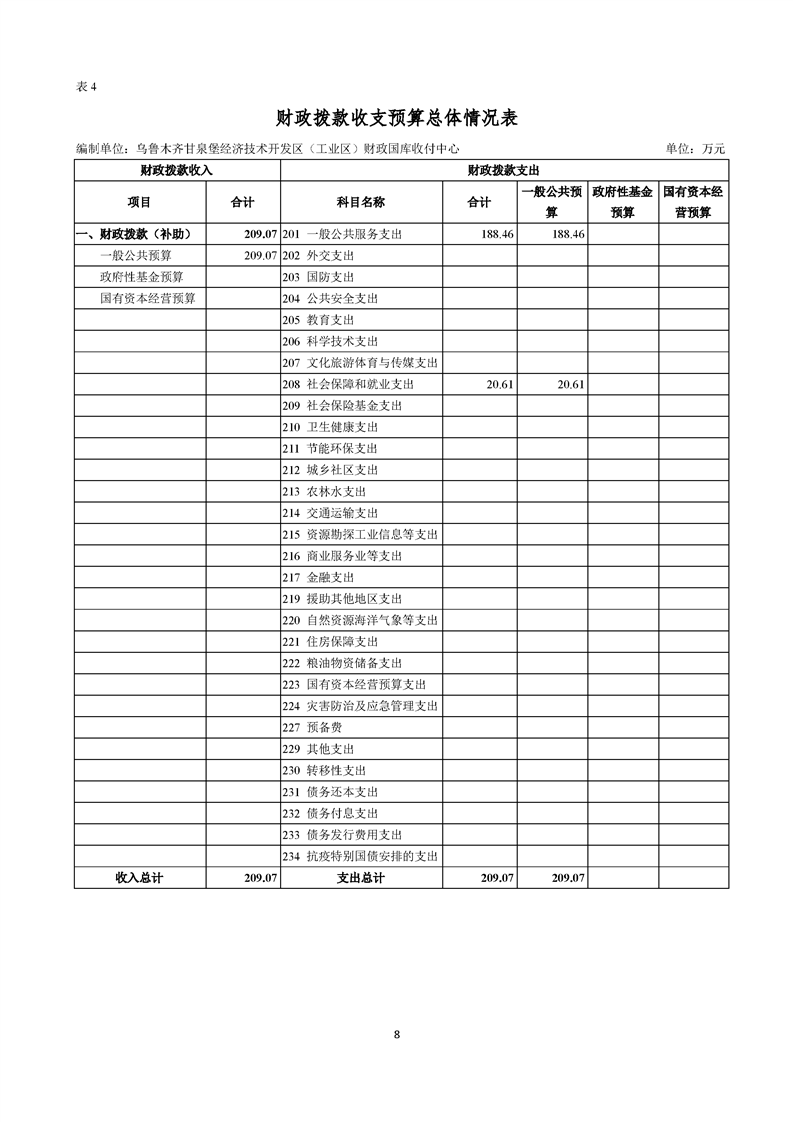 表 4

财政拨款收支预算总体情况表

编制单位：乌鲁木齐甘泉堡经济技术开发区（工业区）财政国库收付中心 单位：万元

| 财政拨款收入 | | 财政拨款支出 | | | | |
|---|---|---|---|---|---|---|
| 项目 | 合计 | 科目名称 | 合计 | 一般公共预算 | 政府性基金预算 | 国有资本经营预算 |
| 一、财政拨款（补助） | 209.07 | 201 一般公共服务支出 | 188.46 | 188.46 | | |
| 一般公共预算 | 209.07 | 202 外交支出 | | | | |
| 政府性基金预算 | | 203 国防支出 | | | | |
| 国有资本经营预算 | | 204 公共安全支出 | | | | |
| | | 205 教育支出 | | | | |
| | | 206 科学技术支出 | | | | |
| | | 207 文化旅游体育与传媒支出 | | | | |
| | | 208 社会保障和就业支出 | 20.61 | 20.61 | | |
| | | 209 社会保险基金支出 | | | | |
| | | 210 卫生健康支出 | | | | |
| | | 211 节能环保支出 | | | | |
| | | 212 城乡社区支出 | | | | |
| | | 213 农林水支出 | | | | |
| | | 214 交通运输支出 | | | | |
| | | 215 资源勘探工业信息等支出 | | | | |
| | | 216 商业服务业等支出 | | | | |
| | | 217 金融支出 | | | | |
| | | 219 援助其他地区支出 | | | | |
| | | 220 自然资源海洋气象等支出 | | | | |
| | | 221 住房保障支出 | | | | |
| | | 222 粮油物资储备支出 | | | | |
| | | 223 国有资本经营预算支出 | | | | |
| | | 224 灾害防治及应急管理支出 | | | | |
| | | 227 预备费 | | | | |
| | | 229 其他支出 | | | | |
| | | 230 转移性支出 | | | | |
| | | 231 债务还本支出 | | | | |
| | | 232 债务付息支出 | | | | |
| | | 233 债务发行费用支出 | | | | |
| | | 234 抗疫特别国债安排的支出 | | | | |
| 收入总计 | 209.07 | 支出总计 | 209.07 | 209.07 | | |

8